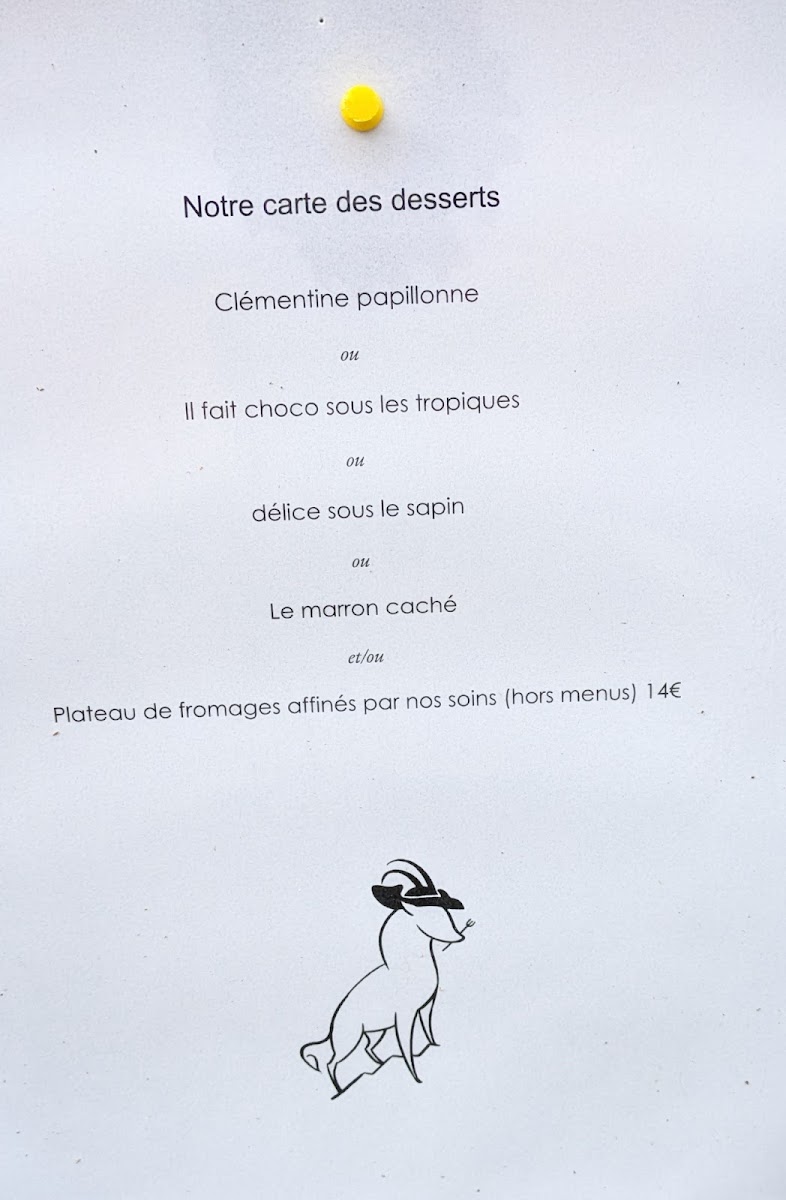 Notre carte des desserts

Clémentine papillonne

ou

Il fait choco sous les tropiques

ou

délice sous le sapin

ou

Le marron caché

et/ou

Plateau de fromages affinés par nos soins (hors menus) 14€